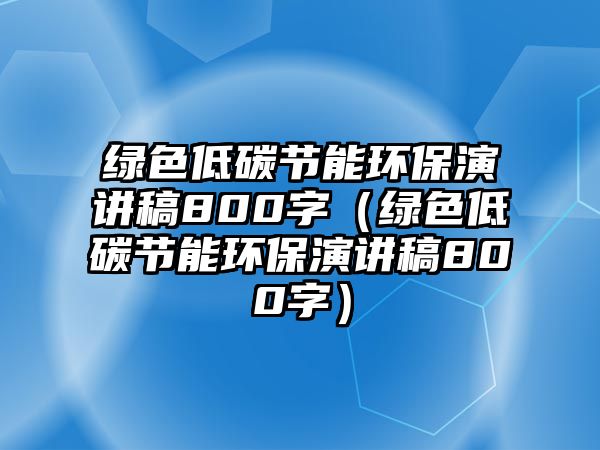 绿色低碳节能环保演讲稿800字（绿色低碳节能环保演讲稿800字）